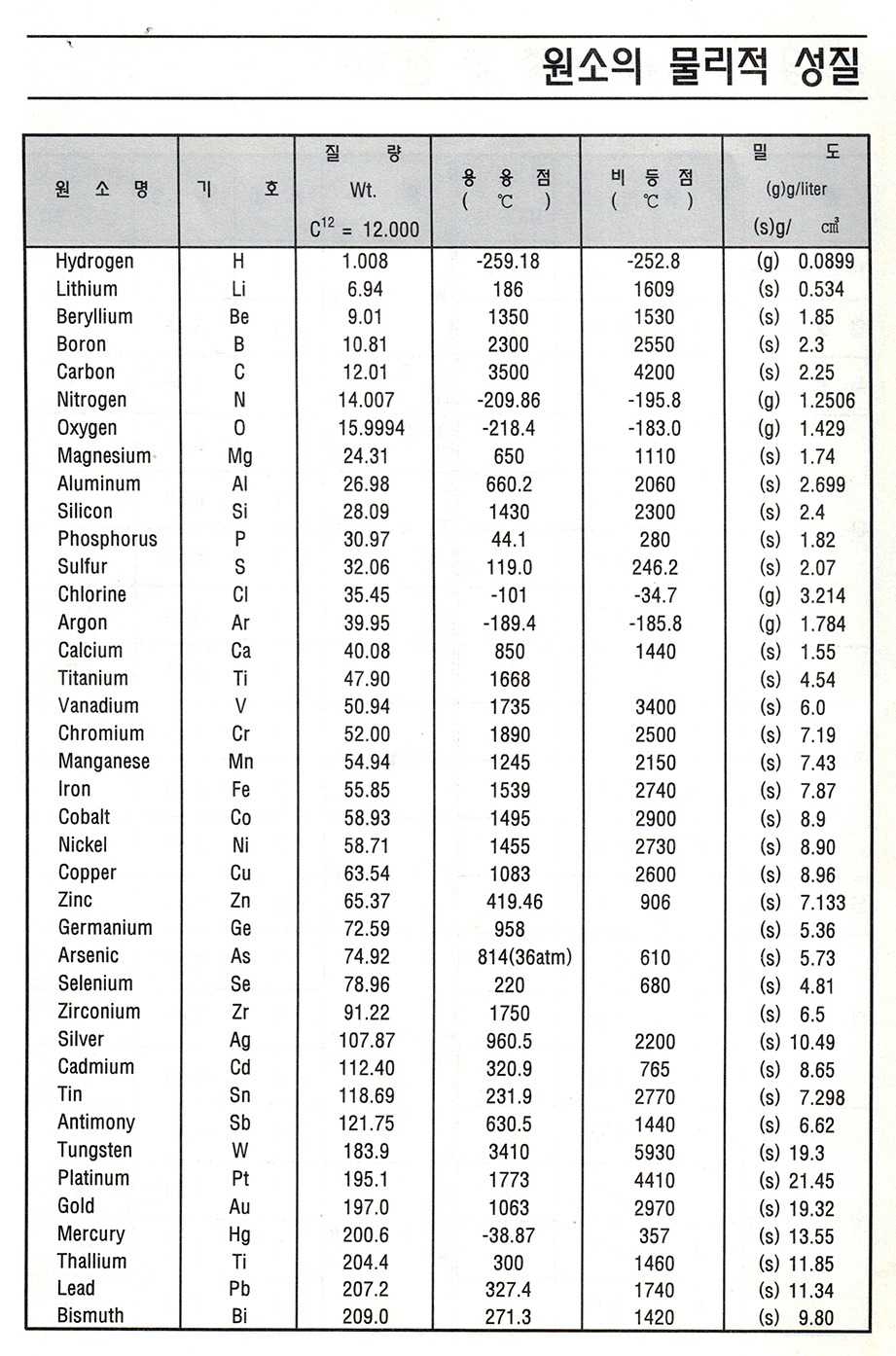 원소의 물리적 성질

| 원 소 명 | 기 호 | 질 량 Wt. $C^{12}$ = 12.000 | 용 융 점 ( ℃ ) | 비 등 점 ( ℃ ) | 밀 도 (g)g/liter (s)g/ ㎤ |
|---|---|---|---|---|---|
| Hydrogen | H | 1.008 | -259.18 | -252.8 | (g) 0.0899 |
| Lithium | Li | 6.94 | 186 | 1609 | (s) 0.534 |
| Beryllium | Be | 9.01 | 1350 | 1530 | (s) 1.85 |
| Boron | B | 10.81 | 2300 | 2550 | (s) 2.3 |
| Carbon | C | 12.01 | 3500 | 4200 | (s) 2.25 |
| Nitrogen | N | 14.007 | -209.86 | -195.8 | (g) 1.2506 |
| Oxygen | O | 15.9994 | -218.4 | -183.0 | (g) 1.429 |
| Magnesium | Mg | 24.31 | 650 | 1110 | (s) 1.74 |
| Aluminum | Al | 26.98 | 660.2 | 2060 | (s) 2.699 |
| Silicon | Si | 28.09 | 1430 | 2300 | (s) 2.4 |
| Phosphorus | P | 30.97 | 44.1 | 280 | (s) 1.82 |
| Sulfur | S | 32.06 | 119.0 | 246.2 | (s) 2.07 |
| Chlorine | Cl | 35.45 | -101 | -34.7 | (g) 3.214 |
| Argon | Ar | 39.95 | -189.4 | -185.8 | (g) 1.784 |
| Calcium | Ca | 40.08 | 850 | 1440 | (s) 1.55 |
| Titanium | Ti | 47.90 | 1668 | | (s) 4.54 |
| Vanadium | V | 50.94 | 1735 | 3400 | (s) 6.0 |
| Chromium | Cr | 52.00 | 1890 | 2500 | (s) 7.19 |
| Manganese | Mn | 54.94 | 1245 | 2150 | (s) 7.43 |
| Iron | Fe | 55.85 | 1539 | 2740 | (s) 7.87 |
| Cobalt | Co | 58.93 | 1495 | 2900 | (s) 8.9 |
| Nickel | Ni | 58.71 | 1455 | 2730 | (s) 8.90 |
| Copper | Cu | 63.54 | 1083 | 2600 | (s) 8.96 |
| Zinc | Zn | 65.37 | 419.46 | 906 | (s) 7.133 |
| Germanium | Ge | 72.59 | 958 | | (s) 5.36 |
| Arsenic | As | 74.92 | 814(36atm) | 610 | (s) 5.73 |
| Selenium | Se | 78.96 | 220 | 680 | (s) 4.81 |
| Zirconium | Zr | 91.22 | 1750 | | (s) 6.5 |
| Silver | Ag | 107.87 | 960.5 | 2200 | (s) 10.49 |
| Cadmium | Cd | 112.40 | 320.9 | 765 | (s) 8.65 |
| Tin | Sn | 118.69 | 231.9 | 2770 | (s) 7.298 |
| Antimony | Sb | 121.75 | 630.5 | 1440 | (s) 6.62 |
| Tungsten | W | 183.9 | 3410 | 5930 | (s) 19.3 |
| Platinum | Pt | 195.1 | 1773 | 4410 | (s) 21.45 |
| Gold | Au | 197.0 | 1063 | 2970 | (s) 19.32 |
| Mercury | Hg | 200.6 | -38.87 | 357 | (s) 13.55 |
| Thallium | Ti | 204.4 | 300 | 1460 | (s) 11.85 |
| Lead | Pb | 207.2 | 327.4 | 1740 | (s) 11.34 |
| Bismuth | Bi | 209.0 | 271.3 | 1420 | (s) 9.80 |